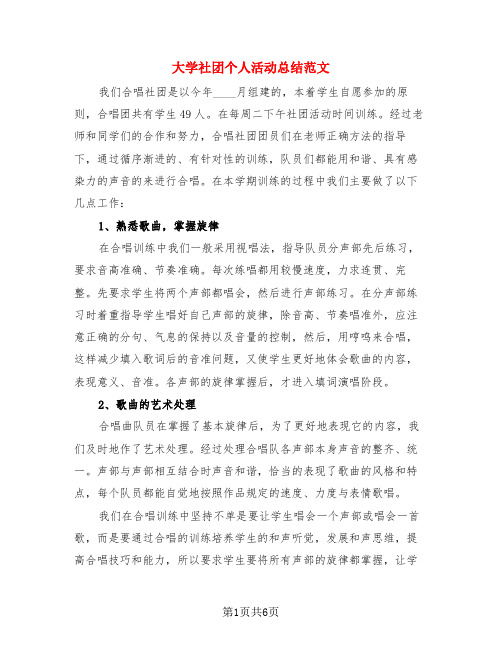 大学社团个人活动总结范文

我们合唱社团是以今年____月组建的，本着学生自愿参加的原则，合唱团共有学生49人。在每周二下午社团活动时间训练。经过老师和同学们的合作和努力，合唱社团团员们在老师正确方法的指导下，通过循序渐进的、有针对性的训练，队员们都能用和谐、具有感染力的声音的来进行合唱。在本学期训练的过程中我们主要做了以下几点工作：

1、熟悉歌曲，掌握旋律

在合唱训练中我们一般采用视唱法，指导队员分声部先后练习，要求音高准确、节奏准确。每次练唱都用较慢速度，力求连贯、完整。先要求学生将两个声部都唱会，然后进行声部练习。在分声部练习时着重指导学生唱好自己声部的旋律，除音高、节奏唱准外，应注意正确的分句、气息的保持以及音量的控制，然后，用哼鸣来合唱，这样减少填入歌词后的音准问题，又使学生更好地体会歌曲的内容，表现意义、音准。各声部的旋律掌握后，才进入填词演唱阶段。

2、歌曲的艺术处理

合唱曲队员在掌握了基本旋律后，为了更好地表现它的内容，我们及时地作了艺术处理。经过处理合唱队各声部本身声音的整齐、统一。声部与声部相互结合时声音和谐，恰当的表现了歌曲的风格和特点，每个队员都能自觉地按照作品规定的速度、力度与表情歌唱。

我们在合唱训练中坚持不单是要让学生唱会一个声部或唱会一首歌，而是要通过合唱的训练培养学生的和声听觉，发展和声思维，提高合唱技巧和能力，所以要求学生要将所有声部的旋律都掌握，让学

第1页共6页